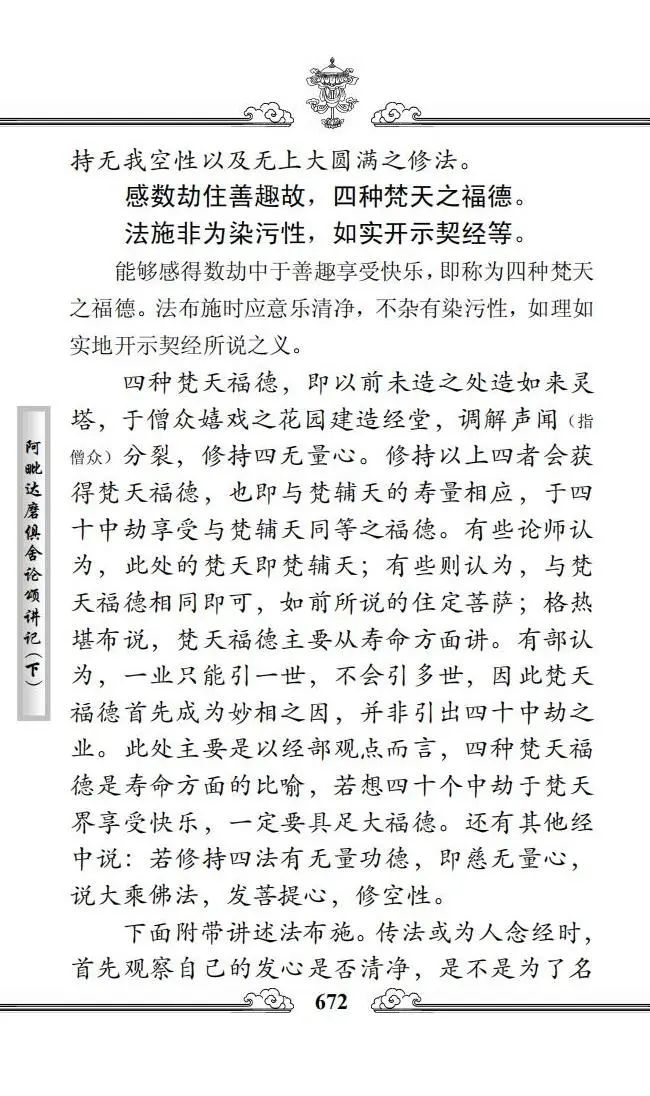 持无我空性以及无上大圆满之修法。

感数劫住善趣故，四种梵天之福德。

法施非为染污性，如实开示契经等。

能够感得数劫中于善趣享受快乐，即称为四种梵天之福德。法布施时应意乐清净，不杂有染污性，如理如实地开示契经所说之义。

四种梵天福德，即以前未造之处造如来灵塔，于僧众嬉戏之花园建造经堂，调解声闻（指僧众）分裂，修持四无量心。修持以上四者会获得梵天福德，也即与梵辅天的寿量相应，于四十中劫享受与梵辅天同等之福德。有些论师认为，此处的梵天即梵辅天；有些则认为，与梵天福德相同即可，如前所说的住定菩萨；格热堪布说，梵天福德主要从寿命方面讲。有部认为，一业只能引一世，不会引多世，因此梵天福德首先成为妙相之因，并非引出四十中劫之业。此处主要是以经部观点而言，四种梵天福德是寿命方面的比喻，若想四十个中劫于梵天界享受快乐，一定要具足大福德。还有其他经中说：若修持四法有无量功德，即慈无量心，说大乘佛法，发菩提心，修空性。

下面附带讲述法布施。传法或为人念经时，首先观察自己的发心是否清净，是不是为了名

阿毗达磨俱舍论颂讲记（下）

672